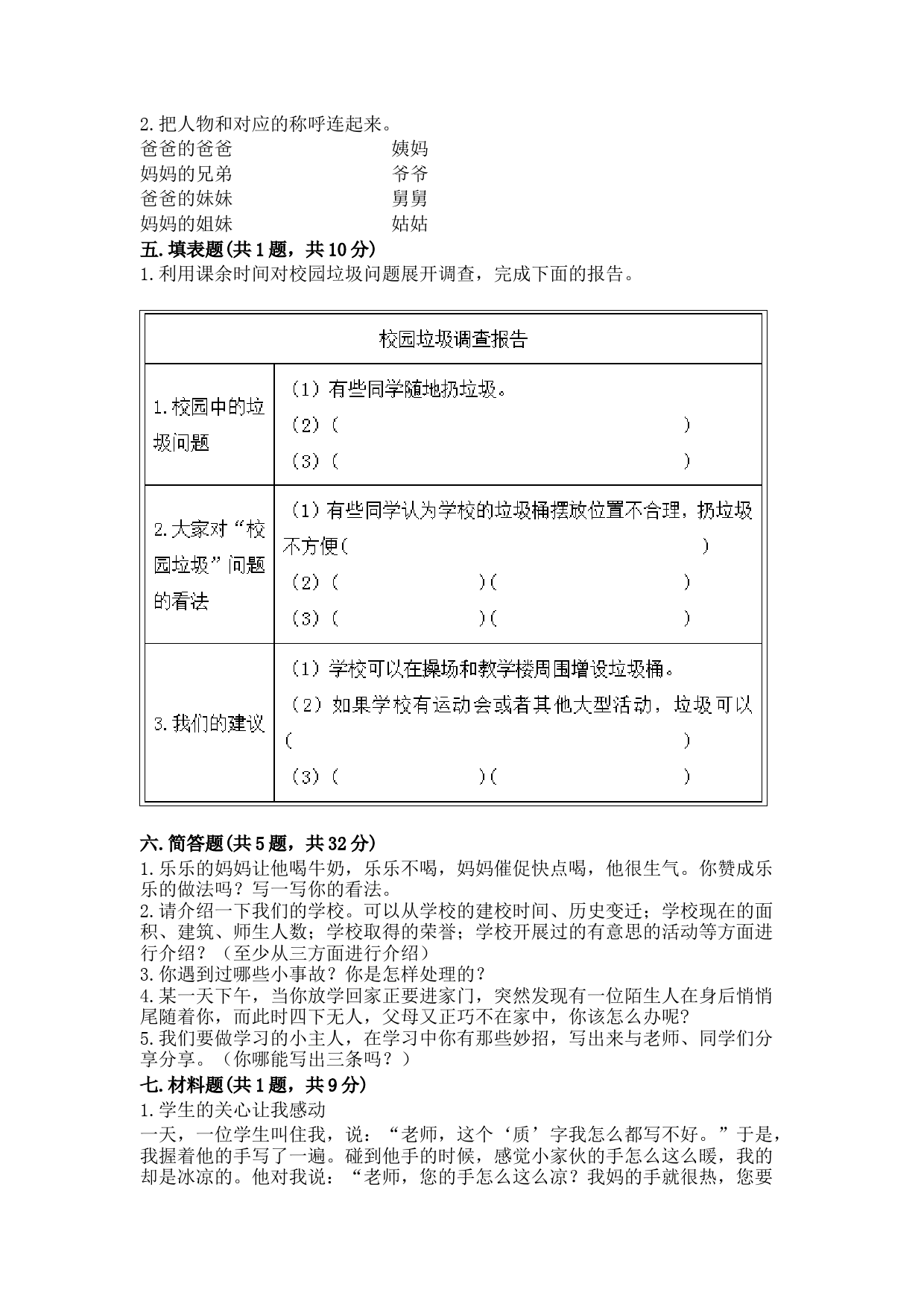 2.把人物和对应的称呼连起来。

爸爸的爸爸　　　　　　　　姨妈
妈妈的兄弟　　　　　　　　爷爷
爸爸的妹妹　　　　　　　　舅舅
妈妈的姐妹　　　　　　　　姑姑

五.填表题(共1题，共10分)

1.利用课余时间对校园垃圾问题展开调查，完成下面的报告。

| 校园垃圾调查报告 | |
|---|---|
| 1.校园中的垃圾问题 | （1）有些同学随地扔垃圾。<br>（2）(　　　　　　　　　　　　　　　)<br>（3）(　　　　　　　　　　　　　　　) |
| 2.大家对“校园垃圾”问题的看法 | （1）有些同学认为学校的垃圾桶摆放位置不合理，扔垃圾不方便(　　　　　　　　　　　　　　　)<br>（2）(　　　　　　　)(　　　　　　　)<br>（3）(　　　　　　　)(　　　　　　　) |
| 3.我们的建议 | （1）学校可以在操场和教学楼周围增设垃圾桶。<br>（2）如果学校有运动会或者其他大型活动，垃圾可以(　　　　　　　　　　　　　　　)<br>（3）(　　　　　　　)(　　　　　　　) |

六.简答题(共5题，共32分)

1.乐乐的妈妈让他喝牛奶，乐乐不喝，妈妈催促快点喝，他很生气。你赞成乐乐的做法吗？写一写你的看法。

2.请介绍一下我们的学校。可以从学校的建校时间、历史变迁；学校现在的面积、建筑、师生人数；学校取得的荣誉；学校开展过的有意思的活动等方面进行介绍？（至少从三方面进行介绍）

3.你遇到过哪些小事故？你是怎样处理的？

4.某一天下午，当你放学回家正要进家门，突然发现有一位陌生人在身后悄悄尾随着你，而此时四下无人，父母又正巧不在家中，你该怎么办呢？

5.我们要做学习的小主人，在学习中你有那些妙招，写出来与老师、同学们分享分享。（你哪能写出三条吗？）

七.材料题(共1题，共9分)

1.学生的关心让我感动

一天，一位学生叫住我，说：“老师，这个‘质’字我怎么都写不好。”于是，我握着他的手写了一遍。碰到他手的时候，感觉小家伙的手怎么这么暖，我的却是冰凉的。他对我说：“老师，您的手怎么这么凉？我妈的手就很热，您要